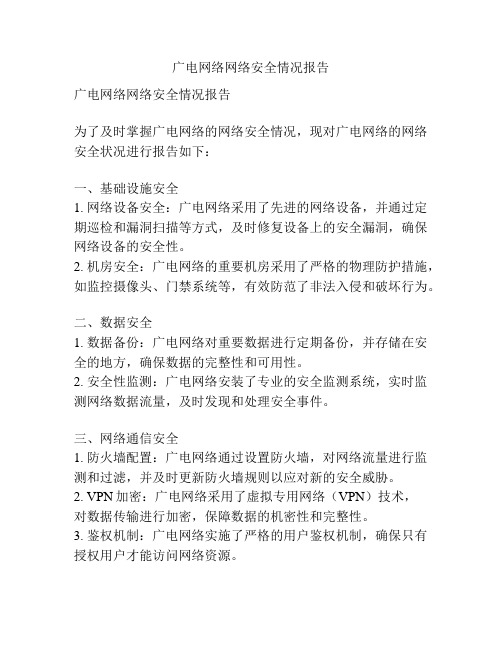 广电网络网络安全情况报告

广电网络网络安全情况报告

为了及时掌握广电网络的网络安全情况，现对广电网络的网络安全状况进行报告如下：

一、基础设施安全
1. 网络设备安全：广电网络采用了先进的网络设备，并通过定期巡检和漏洞扫描等方式，及时修复设备上的安全漏洞，确保网络设备的安全性。
2. 机房安全：广电网络的重要机房采用了严格的物理防护措施，如监控摄像头、门禁系统等，有效防范了非法入侵和破坏行为。

二、数据安全
1. 数据备份：广电网络对重要数据进行定期备份，并存储在安全的地方，确保数据的完整性和可用性。
2. 安全性监测：广电网络安装了专业的安全监测系统，实时监测网络数据流量，及时发现和处理安全事件。

三、网络通信安全
1. 防火墙配置：广电网络通过设置防火墙，对网络流量进行监测和过滤，并及时更新防火墙规则以应对新的安全威胁。
2. VPN 加密：广电网络采用了虚拟专用网络（VPN）技术，对数据传输进行加密，保障数据的机密性和完整性。
3. 鉴权机制：广电网络实施了严格的用户鉴权机制，确保只有授权用户才能访问网络资源。